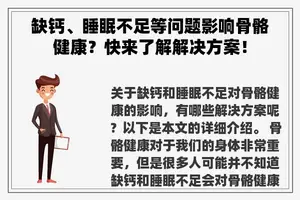 缺钙、睡眠不足等问题影响骨骼健康？快来了解解决方案！

关于缺钙和睡眠不足对骨骼健康的影响，有哪些解决方案呢？以下是本文的详细介绍。 骨骼健康对于我们的身体非常重要，但是很多人可能并不知道缺钙和睡眠不足会对骨骼健康